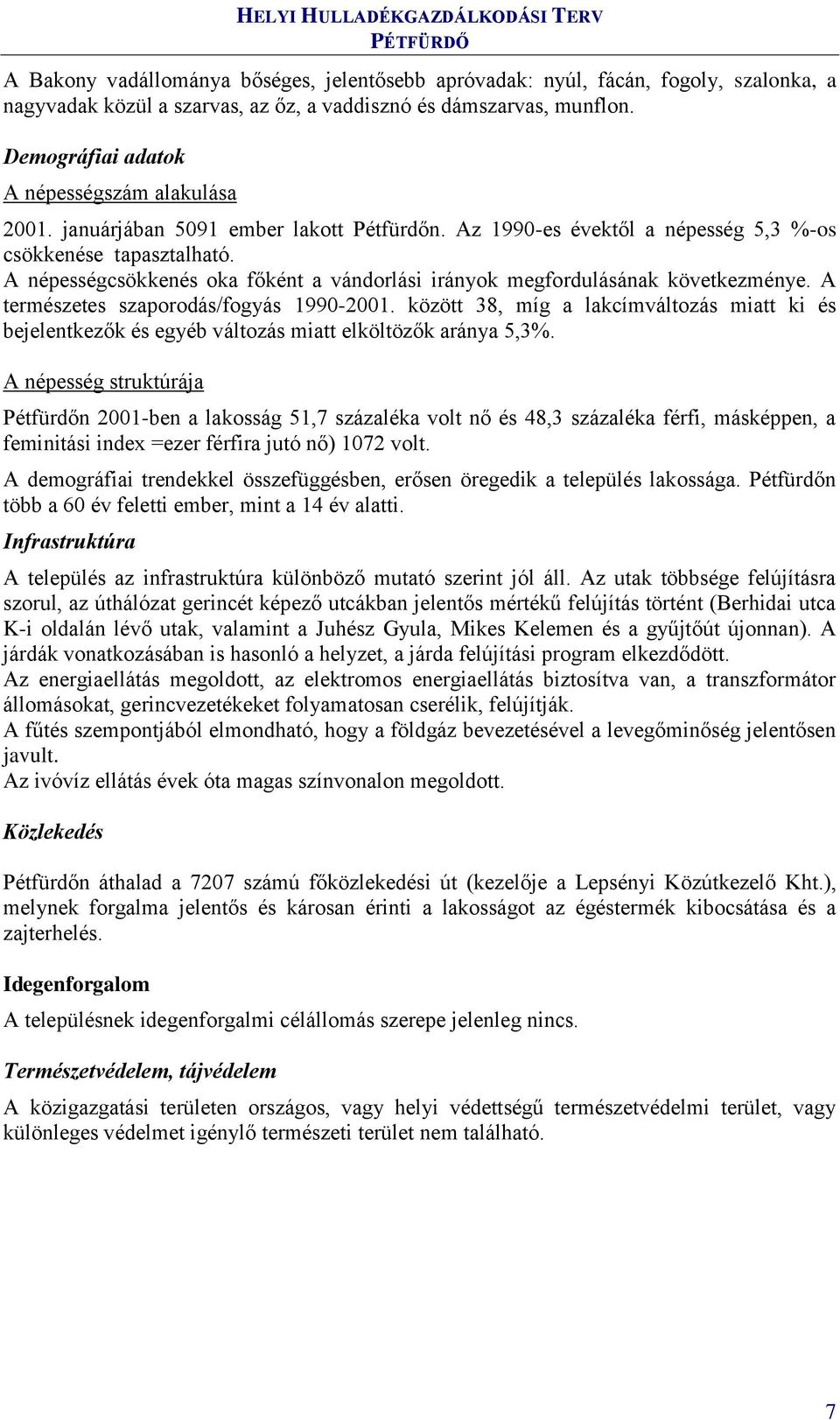 HELYI HULLADÉKGAZDÁLKODÁSI TERV
PÉTFÜRDŐ

A Bakony vadállománya bőséges, jelentősebb apróvadak: nyúl, fácán, fogoly, szalonka, a nagyvadak közül a szarvas, az őz, a vaddisznó és dámszarvas, munflon.

Demográfiai adatok

A népességszám alakulása

2001. januárjában 5091 ember lakott Pétfürdőn. Az 1990-es évektől a népesség 5,3 %-os csökkenése tapasztalható.
A népességcsökkenés oka főként a vándorlási irányok megfordulásának következménye. A természetes szaporodás/fogyás 1990-2001. között 38, míg a lakcímváltozás miatt ki és bejelentkezők és egyéb változás miatt elköltözők aránya 5,3%.

A népesség struktúrája

Pétfürdőn 2001-ben a lakosság 51,7 százaléka volt nő és 48,3 százaléka férfi, másképpen, a feminitási index =ezer férfira jutó nő) 1072 volt.

A demográfiai trendekkel összefüggésben, erősen öregedik a település lakossága. Pétfürdőn több a 60 év feletti ember, mint a 14 év alatti.

Infrastruktúra

A település az infrastruktúra különböző mutató szerint jól áll. Az utak többsége felújításra szorul, az úthálózat gerincét képező utcákban jelentős mértékű felújítás történt (Berhidai utca K-i oldalán lévő utak, valamint a Juhész Gyula, Mikes Kelemen és a gyűjtőút újonnan). A járdák vonatkozásában is hasonló a helyzet, a járda felújítási program elkezdődött.
Az energiaellátás megoldott, az elektromos energiaellátás biztosítva van, a transzformátor állomásokat, gerincvezetékeket folyamatosan cserélik, felújítják.
A fűtés szempontjából elmondható, hogy a földgáz bevezetésével a levegőminőség jelentősen javult.
Az ivóvíz ellátás évek óta magas színvonalon megoldott.

Közlekedés

Pétfürdőn áthalad a 7207 számú főközlekedési út (kezelője a Lepsényi Közútkezelő Kht.), melynek forgalma jelentős és károsan érinti a lakosságot az égéstermék kibocsátása és a zajterhelés.

Idegenforgalom

A településnek idegenforgalmi célállomás szerepe jelenleg nincs.

Természetvédelem, tájvédelem

A közigazgatási területen országos, vagy helyi védettségű természetvédelmi terület, vagy különleges védelmet igénylő természeti terület nem található.

7